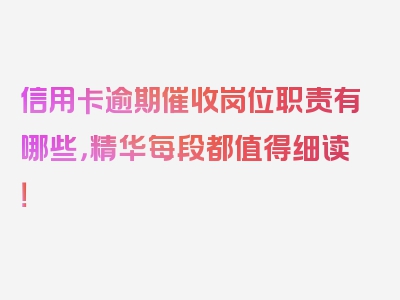 信用卡逾期催收岗位职责有哪些，精华每段都值得细读！